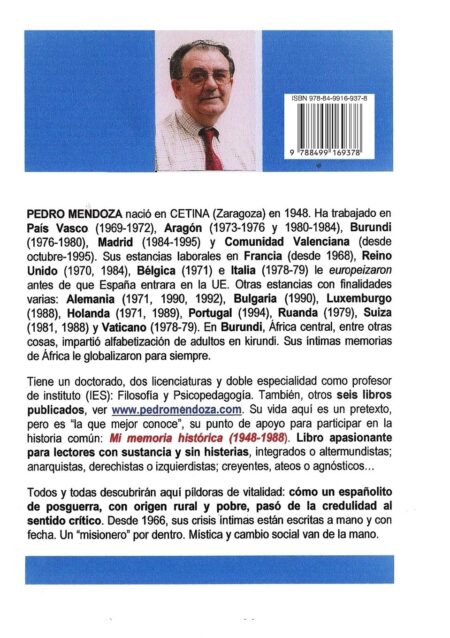 ISBN 978-84-9916-937-8

9 788499 169378

PEDRO MENDOZA nació en CETINA (Zaragoza) en 1948. Ha trabajado en País Vasco (1969-1972), Aragón (1973-1976 y 1980-1984), Burundi (1976-1980), Madrid (1984-1995) y Comunidad Valenciana (desde octubre-1995). Sus estancias laborales en Francia (desde 1968), Reino Unido (1970, 1984), Bélgica (1971) e Italia (1978-79) le europeizaron antes de que España entrara en la UE. Otras estancias con finalidades varias: Alemania (1971, 1990, 1992), Bulgaria (1990), Luxemburgo (1988), Holanda (1971, 1989), Portugal (1994), Ruanda (1979), Suiza (1981, 1988) y Vaticano (1978-79). En Burundi, África central, entre otras cosas, impartió alfabetización de adultos en kirundi. Sus íntimas memorias de África le globalizaron para siempre.

Tiene un doctorado, dos licenciaturas y doble especialidad como profesor de instituto (IES): Filosofía y Psicopedagogía. También, otros seis libros publicados, ver www.pedromendoza.com. Su vida aquí es un pretexto, pero es "la que mejor conoce", su punto de apoyo para participar en la historia común: Mi memoria histórica (1948-1988). Libro apasionante para lectores con sustancia y sin histerias, integrados o altermundistas; anarquistas, derechistas o izquierdistas; creyentes, ateos o agnósticos...

Todos y todas descubrirán aquí píldoras de vitalidad: cómo un españolito de posguerra, con origen rural y pobre, pasó de la credulidad al sentido crítico. Desde 1966, sus crisis íntimas están escritas a mano y con fecha. Un "misionero" por dentro. Mística y cambio social van de la mano.